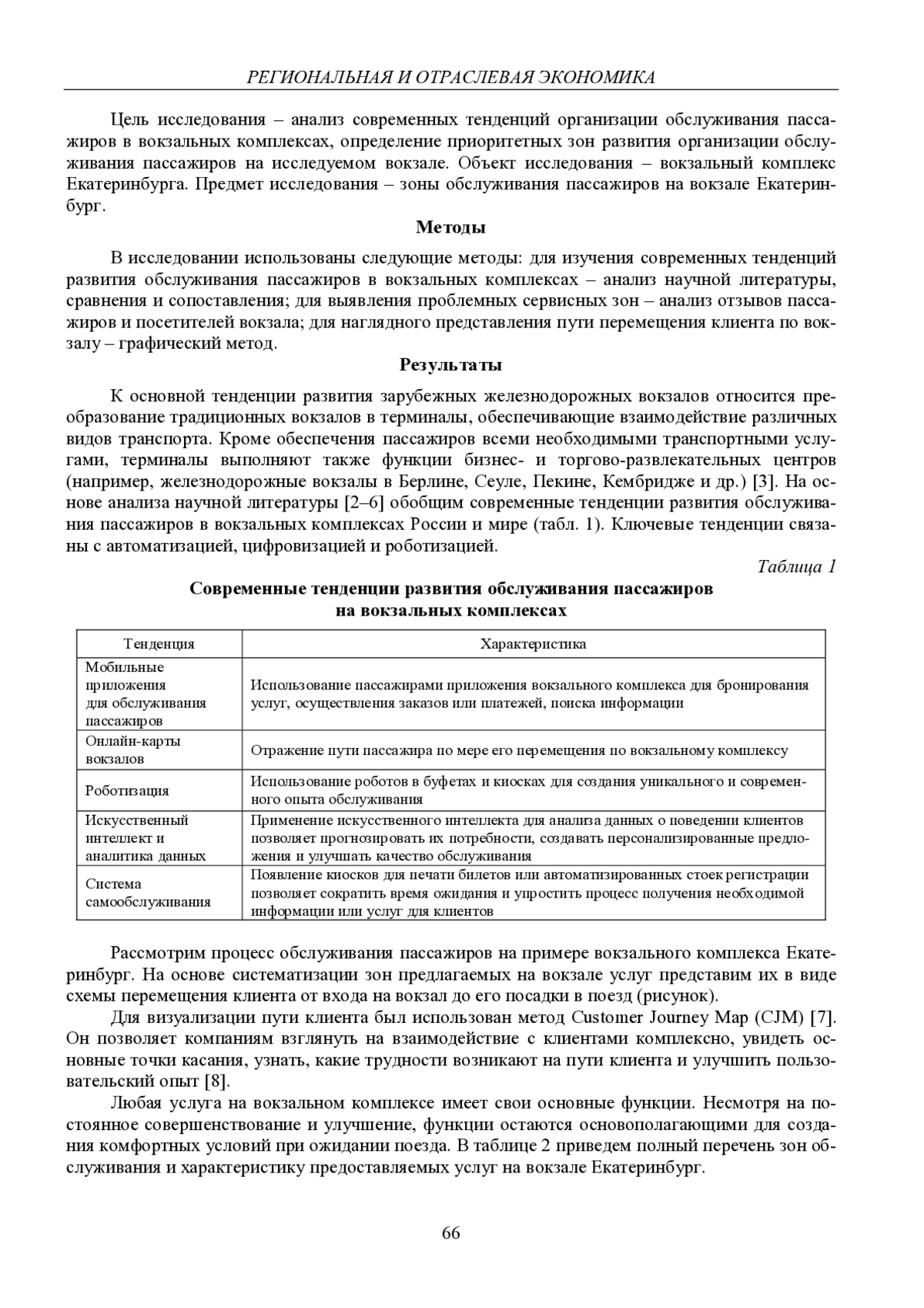 РЕГИОНАЛЬНАЯ И ОТРАСЛЕВАЯ ЭКОНОМИКА

Цель исследования – анализ современных тенденций организации обслуживания пассажиров в вокзальных комплексах, определение приоритетных зон развития организации обслуживания пассажиров на исследуемом вокзале. Объект исследования – вокзальный комплекс Екатеринбурга. Предмет исследования – зоны обслуживания пассажиров на вокзале Екатеринбург.

Методы

В исследовании использованы следующие методы: для изучения современных тенденций развития обслуживания пассажиров в вокзальных комплексах – анализ научной литературы, сравнения и сопоставления; для выявления проблемных сервисных зон – анализ отзывов пассажиров и посетителей вокзала; для наглядного представления пути перемещения клиента по вокзалу – графический метод.

Результаты

К основной тенденции развития зарубежных железнодорожных вокзалов относится преобразование традиционных вокзалов в терминалы, обеспечивающие взаимодействие различных видов транспорта. Кроме обеспечения пассажиров всеми необходимыми транспортными услугами, терминалы выполняют также функции бизнес- и торгово-развлекательных центров (например, железнодорожные вокзалы в Берлине, Сеуле, Пекине, Кембридже и др.) [3]. На основе анализа научной литературы [2–6] обобщим современные тенденции развития обслуживания пассажиров в вокзальных комплексах России и мире (табл. 1). Ключевые тенденции связаны с автоматизацией, цифровизацией и роботизацией.

Таблица 1

Современные тенденции развития обслуживания пассажиров на вокзальных комплексах

| Тенденция | Характеристика |
|---|---|
| Мобильные приложения для обслуживания пассажиров | Использование пассажирами приложения вокзального комплекса для бронирования услуг, осуществления заказов или платежей, поиска информации |
| Онлайн-карты вокзалов | Отражение пути пассажира по мере его перемещения по вокзальному комплексу |
| Роботизация | Использование роботов в буфетах и киосках для создания уникального и современного опыта обслуживания |
| Искусственный интеллект и аналитика данных | Применение искусственного интеллекта для анализа данных о поведении клиентов позволяет прогнозировать их потребности, создавать персонализированные предложения и улучшать качество обслуживания |
| Система самообслуживания | Появление киосков для печати билетов или автоматизированных стоек регистрации позволяет сократить время ожидания и упростить процесс получения необходимой информации или услуг для клиентов |

Рассмотрим процесс обслуживания пассажиров на примере вокзального комплекса Екатеринбург. На основе систематизации зон предлагаемых на вокзале услуг представим их в виде схемы перемещения клиента от входа на вокзал до его посадки в поезд (рисунок).

Для визуализации пути клиента был использован метод Customer Journey Map (CJM) [7]. Он позволяет компаниям взглянуть на взаимодействие с клиентами комплексно, увидеть основные точки касания, узнать, какие трудности возникают на пути клиента и улучшить пользовательский опыт [8].

Любая услуга на вокзальном комплексе имеет свои основные функции. Несмотря на постоянное совершенствование и улучшение, функции остаются основополагающими для создания комфортных условий при ожидании поезда. В таблице 2 приведем полный перечень зон обслуживания и характеристику предоставляемых услуг на вокзале Екатеринбург.

66